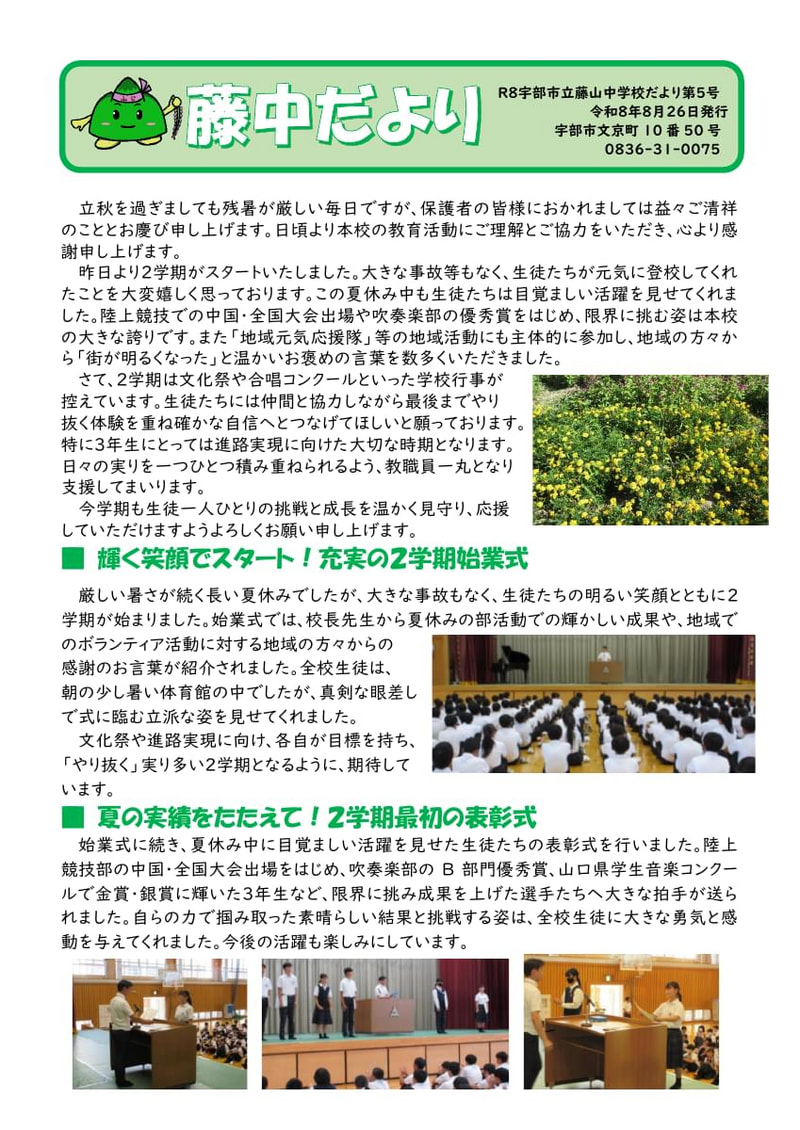 藤中だより

R8宇部市立藤山中学校だより第5号
令和8年8月26日発行
宇部市文京町 10 番 50 号
0836-31-0075

立秋を過ぎましても残暑が厳しい毎日ですが、保護者の皆様におかれましては益々ご清祥のこととお慶び申し上げます。日頃より本校の教育活動にご理解とご協力をいただき、心より感謝申し上げます。

昨日より2学期がスタートいたしました。大きな事故等もなく、生徒たちが元気に登校してくれたことを大変嬉しく思っております。この夏休み中も生徒たちは目覚ましい活躍を見せてくれました。陸上競技での中国・全国大会出場や吹奏楽部の優秀賞をはじめ、限界に挑む姿は本校の大きな誇りです。また「地域元気応援隊」等の地域活動にも主体的に参加し、地域の方々から「街が明るくなった」と温かいお褒めの言葉を数多くいただきました。

さて、2学期は文化祭や合唱コンクールといった学校行事が控えています。生徒たちには仲間と協力しながら最後までやり抜く体験を重ね確かな自信へとつなげてほしいと願っております。特に3年生にとっては進路実現に向けた大切な時期となります。日々の実りを一つひとつ積み重ねられるよう、教職員一丸となり支援してまいります。

今学期も生徒一人ひとりの挑戦と成長を温かく見守り、応援していただけますようよろしくお願い申し上げます。

■ 輝く笑顔でスタート！充実の2学期始業式

厳しい暑さが続く長い夏休みでしたが、大きな事故もなく、生徒たちの明るい笑顔とともに2学期が始まりました。始業式では、校長先生から夏休みの部活動での輝かしい成果や、地域でのボランティア活動に対する地域の方々からの感謝のお言葉が紹介されました。全校生徒は、朝の少し暑い体育館の中でしたが、真剣な眼差しで式に臨む立派な姿を見せてくれました。

文化祭や進路実現に向け、各自が目標を持ち、「やり抜く」実り多い2学期となるように、期待しています。

■ 夏の実績をたたえて！2学期最初の表彰式

始業式に続き、夏休み中に目覚ましい活躍を見せた生徒たちの表彰式を行いました。陸上競技部の中国・全国大会出場をはじめ、吹奏楽部の B 部門優秀賞、山口県学生音楽コンクールで金賞・銀賞に輝いた3年生など、限界に挑み成果を上げた選手たちへ大きな拍手が送られました。自らの力で掴み取った素晴らしい結果と挑戦する姿は、全校生徒に大きな勇気と感動を与えてくれました。今後の活躍も楽しみにしています。